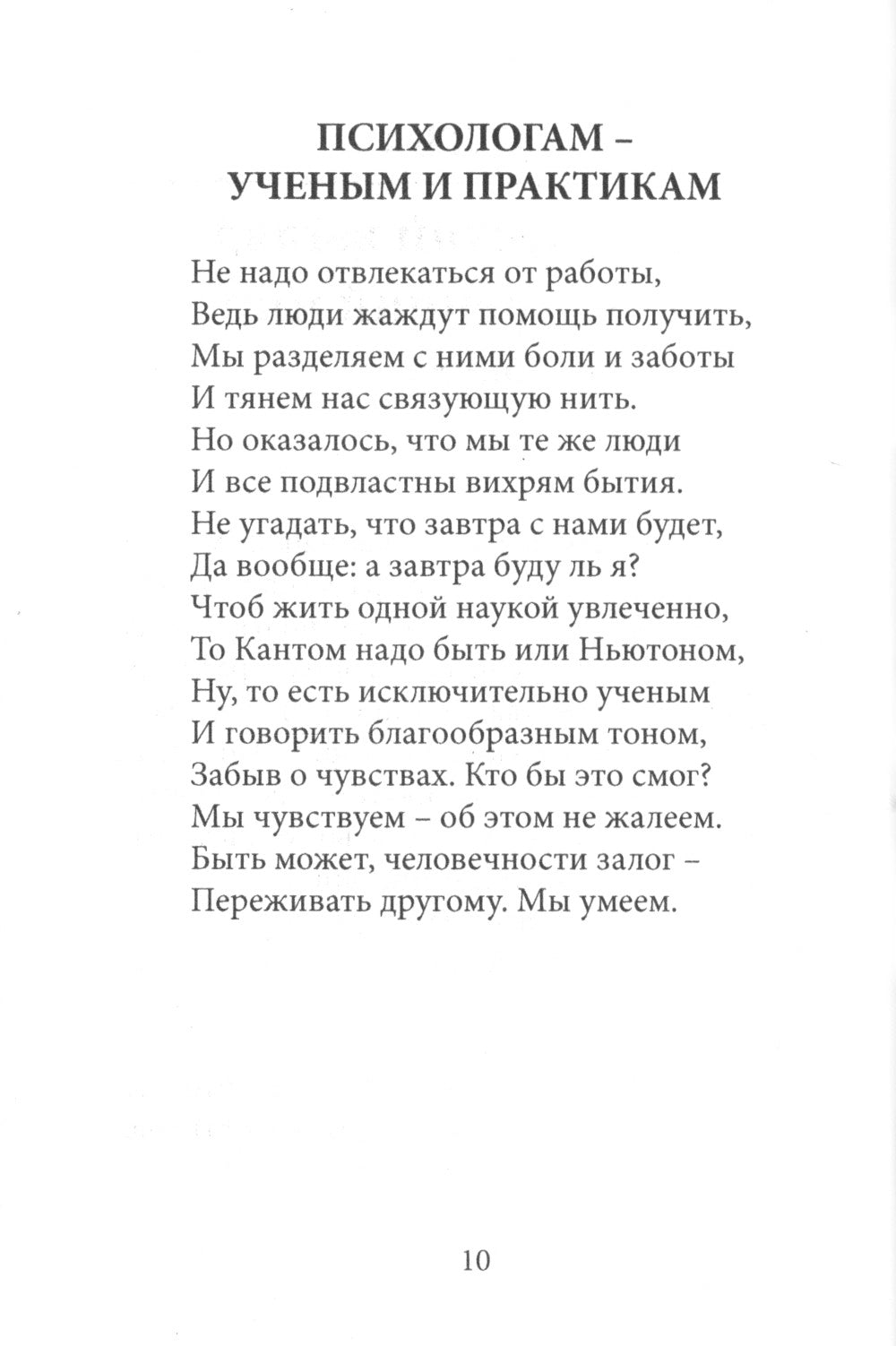 ПСИХОЛОГАМ –
УЧЕНЫМ И ПРАКТИКАМ

Не надо отвлекаться от работы,
Ведь люди жаждут помощь получить,
Мы разделяем с ними боли и заботы
И тянем нас связующую нить.
Но оказалось, что мы те же люди
И все подвластны вихрям бытия.
Не угадать, что завтра с нами будет,
Да вообще: а завтра буду ль я?
Чтоб жить одной наукой увлеченно,
То Кантом надо быть или Ньютоном,
Ну, то есть исключительно ученым
И говорить благообразным тоном,
Забыв о чувствах. Кто бы это смог?
Мы чувствуем – об этом не жалеем.
Быть может, человечности залог –
Переживать другому. Мы умеем.

10